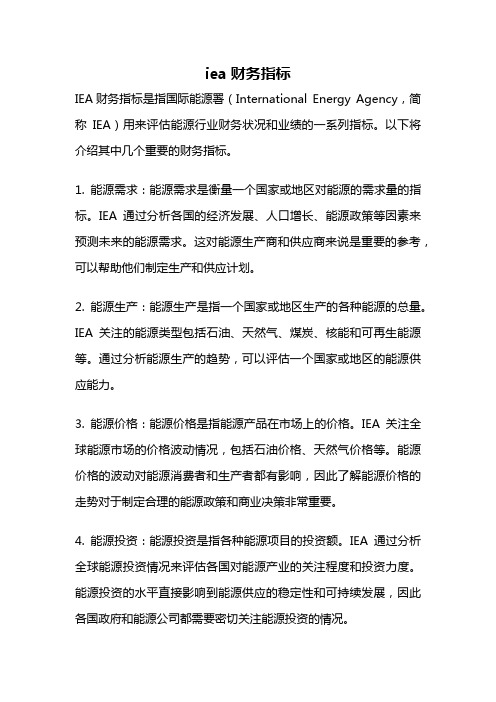 iea 财务指标

IEA 财务指标是指国际能源署（International Energy Agency，简称 IEA）用来评估能源行业财务状况和业绩的一系列指标。以下将介绍其中几个重要的财务指标。

1. 能源需求：能源需求是衡量一个国家或地区对能源的需求量的指标。IEA 通过分析各国的经济发展、人口增长、能源政策等因素来预测未来的能源需求。这对能源生产商和供应商来说是重要的参考，可以帮助他们制定生产和供应计划。

2. 能源生产：能源生产是指一个国家或地区生产的各种能源的总量。IEA 关注的能源类型包括石油、天然气、煤炭、核能和可再生能源等。通过分析能源生产的趋势，可以评估一个国家或地区的能源供应能力。

3. 能源价格：能源价格是指能源产品在市场上的价格。IEA 关注全球能源市场的价格波动情况，包括石油价格、天然气价格等。能源价格的波动对能源消费者和生产者都有影响，因此了解能源价格的走势对于制定合理的能源政策和商业决策非常重要。

4. 能源投资：能源投资是指各种能源项目的投资额。IEA 通过分析全球能源投资情况来评估各国对能源产业的关注程度和投资力度。能源投资的水平直接影响到能源供应的稳定性和可持续发展，因此各国政府和能源公司都需要密切关注能源投资的情况。